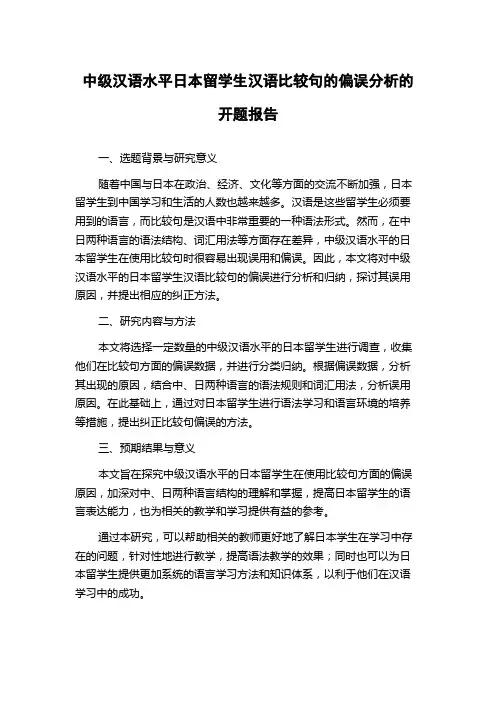 中级汉语水平日本留学生汉语比较句的偏误分析的开题报告

一、选题背景与研究意义

随着中国与日本在政治、经济、文化等方面的交流不断加强，日本留学生到中国学习和生活的人数也越来越多。汉语是这些留学生必须要用到的语言，而比较句是汉语中非常重要的一种语法形式。然而，在中日两种语言的语法结构、词汇用法等方面存在差异，中级汉语水平的日本留学生在使用比较句时很容易出现误用和偏误。因此，本文将对中级汉语水平的日本留学生汉语比较句的偏误进行分析和归纳，探讨其误用原因，并提出相应的纠正方法。

二、研究内容与方法

本文将选择一定数量的中级汉语水平的日本留学生进行调查，收集他们在比较句方面的偏误数据，并进行分类归纳。根据偏误数据，分析其出现的原因，结合中、日两种语言的语法规则和词汇用法，分析误用原因。在此基础上，通过对日本留学生进行语法学习和语言环境的培养等措施，提出纠正比较句偏误的方法。

三、预期结果与意义

本文旨在探究中级汉语水平的日本留学生在使用比较句方面的偏误原因，加深对中、日两种语言结构的理解和掌握，提高日本留学生的语言表达能力，也为相关的教学和学习提供有益的参考。

通过本研究，可以帮助相关的教师更好地了解日本学生在学习中存在的问题，针对性地进行教学，提高语法教学的效果；同时也可以为日本留学生提供更加系统的语言学习方法和知识体系，以利于他们在汉语学习中的成功。